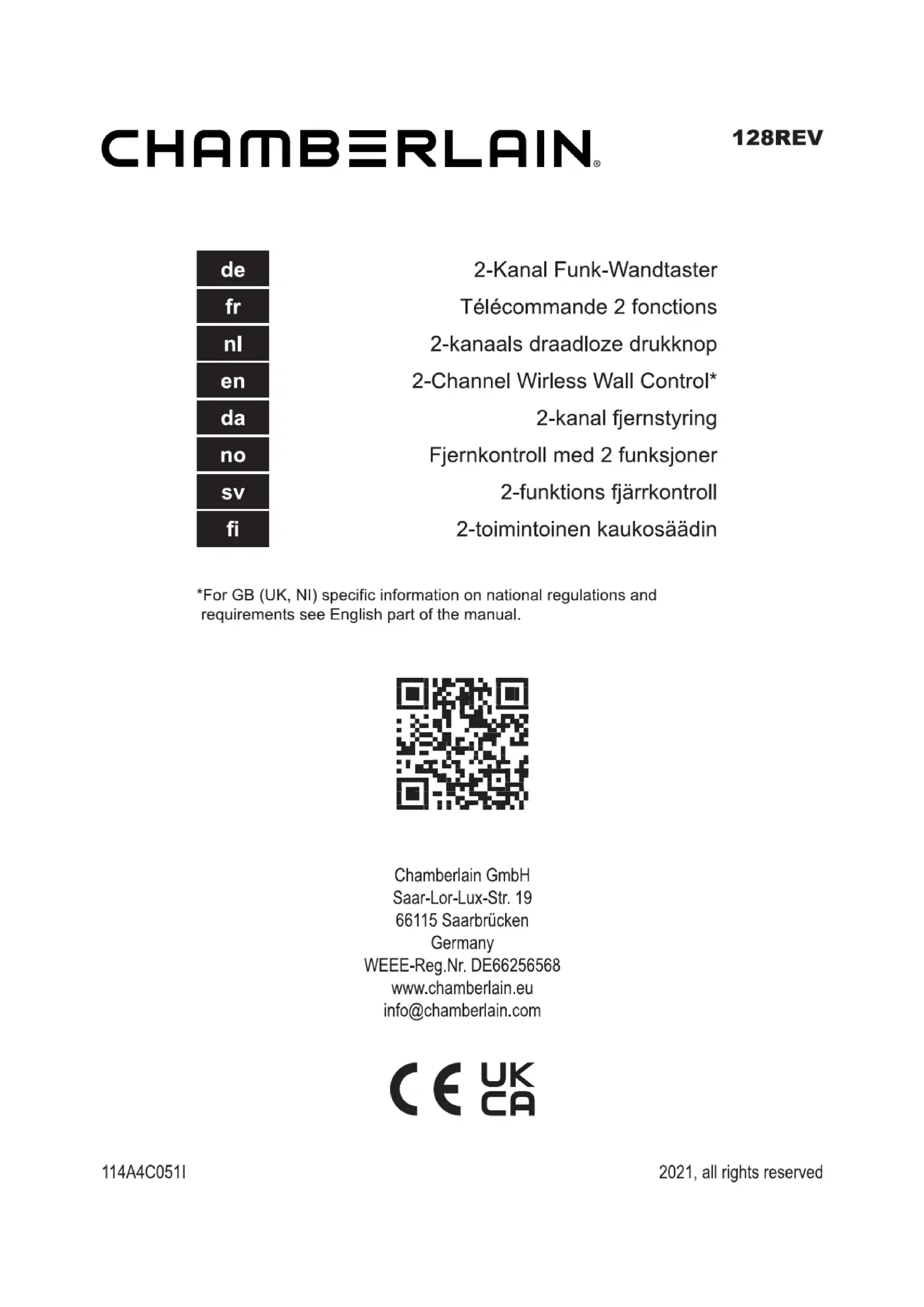 CHAMBERLAIN®

128REV

de
2-Kanal Funk-Wandtaster

fr
Télécommande 2 fonctions

nl
2-kanaals draadloze drukknop

en
2-Channel Wirless Wall Control*

da
2-kanal fjernstyring

no
Fjernkontroll med 2 funksjoner

sv
2-funktions fjärrkontroll

fi
2-toimintoinen kaukosäädin

*For GB (UK, NI) specific information on national regulations and requirements see English part of the manual.

Chamberlain GmbH
Saar-Lor-Lux-Str. 19
66115 Saarbrücken
Germany
WEEE-Reg.Nr. DE66256568
www.chamberlain.eu
info@chamberlain.com

CE UK CA

114A4C051I

2021, all rights reserved